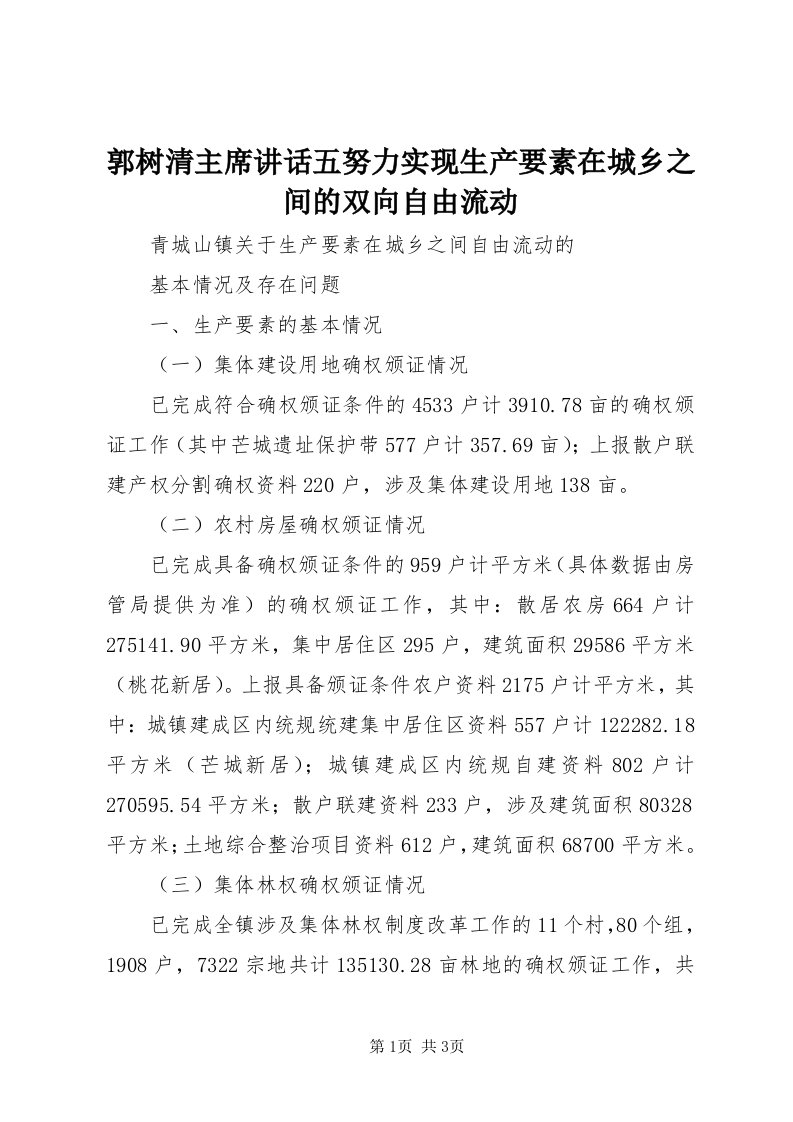 郭树清主席讲话五努力实现生产要素在城乡之间的双向自由流动

青城山镇关于生产要素在城乡之间自由流动的

基本情况及存在问题

一、生产要素的基本情况

（一）集体建设用地确权颁证情况

已完成符合确权颁证条件的4533户计3910.78亩的确权颁证工作（其中芒城遗址保护带577户计357.69亩）；上报散户联建产权分割确权资料220户，涉及集体建设用地138亩。

（二）农村房屋确权颁证情况

已完成具备确权颁证条件的959户计平方米（具体数据由房管局提供为准）的确权颁证工作，其中：散居农房664户计275141.90平方米，集中居住区295户，建筑面积29586平方米（桃花新居）。上报具备颁证条件农户资料2175户计平方米，其中：城镇建成区内统规统建集中居住区资料557户计122282.18平方米（芒城新居）；城镇建成区内统规自建资料802户计270595.54平方米；散户联建资料233户，涉及建筑面积80328平方米；土地综合整治项目资料612户，建筑面积68700平方米。

（三）集体林权确权颁证情况

已完成全镇涉及集体林权制度改革工作的11个村，80个组，1908户，7322宗地共计135130.28亩林地的确权颁证工作，共

第1页 共3页